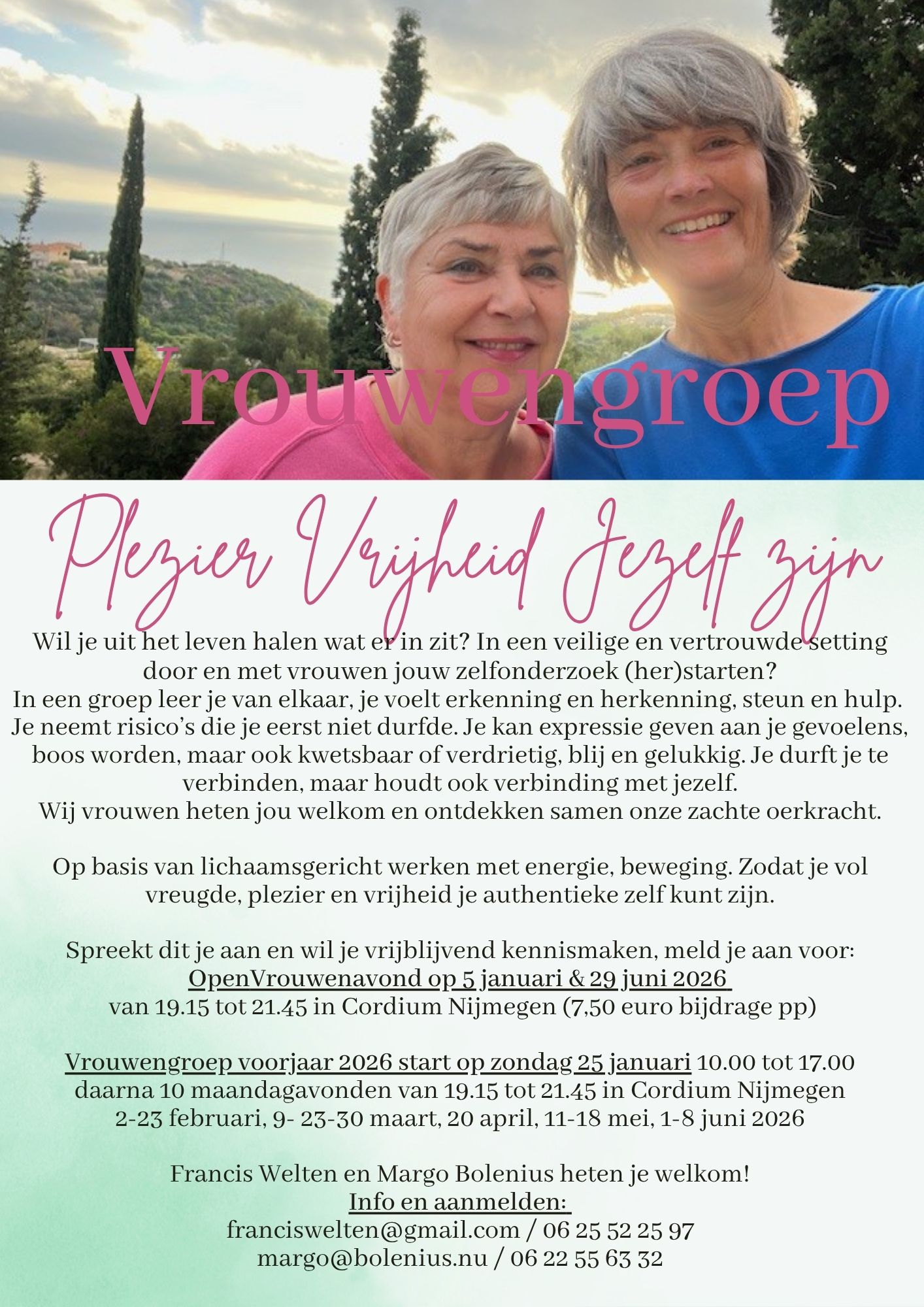 Vrouwengroep

Plezier Vrijheid Jezelf zijn

Wil je uit het leven halen wat er in zit? In een veilige en vertrouwde setting door en met vrouwen jouw zelfonderzoek (her)starten?
In een groep leer je van elkaar, je voelt erkenning en herkenning, steun en hulp. Je neemt risico's die je eerst niet durfde. Je kan expressie geven aan je gevoelens, boos worden, maar ook kwetsbaar of verdrietig, blij en gelukkig. Je durft je te verbinden, maar houdt ook verbinding met jezelf.
Wij vrouwen heten jou welkom en ontdekken samen onze zachte oerkracht.

Op basis van lichaamsgericht werken met energie, beweging. Zodat je vol vreugde, plezier en vrijheid je authentieke zelf kunt zijn.

Spreekt dit je aan en wil je vrijblijvend kennismaken, meld je aan voor:
OpenVrouwenavond op 5 januari & 29 juni 2026
van 19.15 tot 21.45 in Cordium Nijmegen (7,50 euro bijdrage pp)

Vrouwengroep voorjaar 2026 start op zondag 25 januari 10.00 tot 17.00
daarna 10 maandagavonden van 19.15 tot 21.45 in Cordium Nijmegen
2-23 februari, 9- 23-30 maart, 20 april, 11-18 mei, 1-8 juni 2026

Francis Welten en Margo Bolenius heten je welkom!
Info en aanmelden:
franciswelten@gmail.com / 06 25 52 25 97
margo@bolenius.nu / 06 22 55 63 32